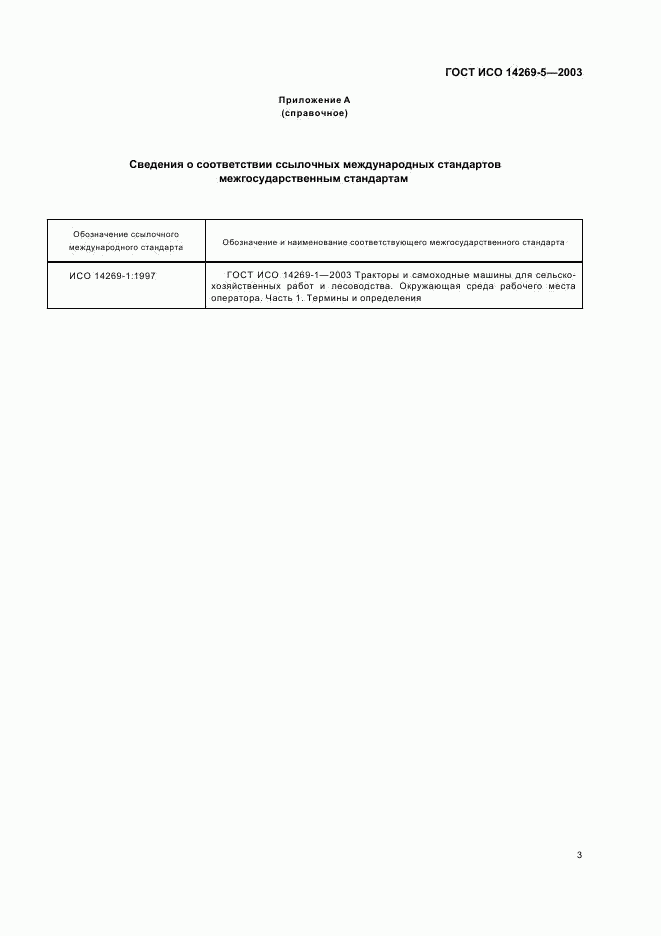 ГОСТ ИСО 14269-5—2003

Приложение А
(справочное)

Сведения о соответствии ссылочных международных стандартов межгосударственным стандартам

| Обозначение ссылочного международного стандарта | Обозначение и наименование соответствующего межгосударственного стандарта |
|---|---|
| ИСО 14269-1:1997 | ГОСТ ИСО 14269-1—2003 Тракторы и самоходные машины для сельскохозяйственных работ и лесоводства. Окружающая среда рабочего места оператора. Часть 1. Термины и определения |

3